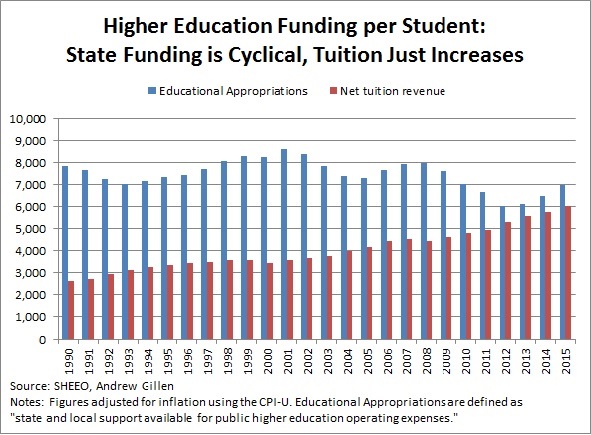 Higher Education Funding per Student:
State Funding is Cyclical, Tuition Just Increases

Educational Appropriations
Net tuition revenue

10,000
9,000
8,000
7,000
6,000
5,000
4,000
3,000
2,000
1,000
0

1990
1991
1992
1993
1994
1995
1996
1997
1998
1999
2000
2001
2002
2003
2004
2005
2006
2007
2008
2009
2010
2011
2012
2013
2014
2015

Source: SHEEO, Andrew Gillen
Notes: Figures adjusted for inflation using the CPI-U. Educational Appropriations are defined as "state and local support available for public higher education operating expenses."